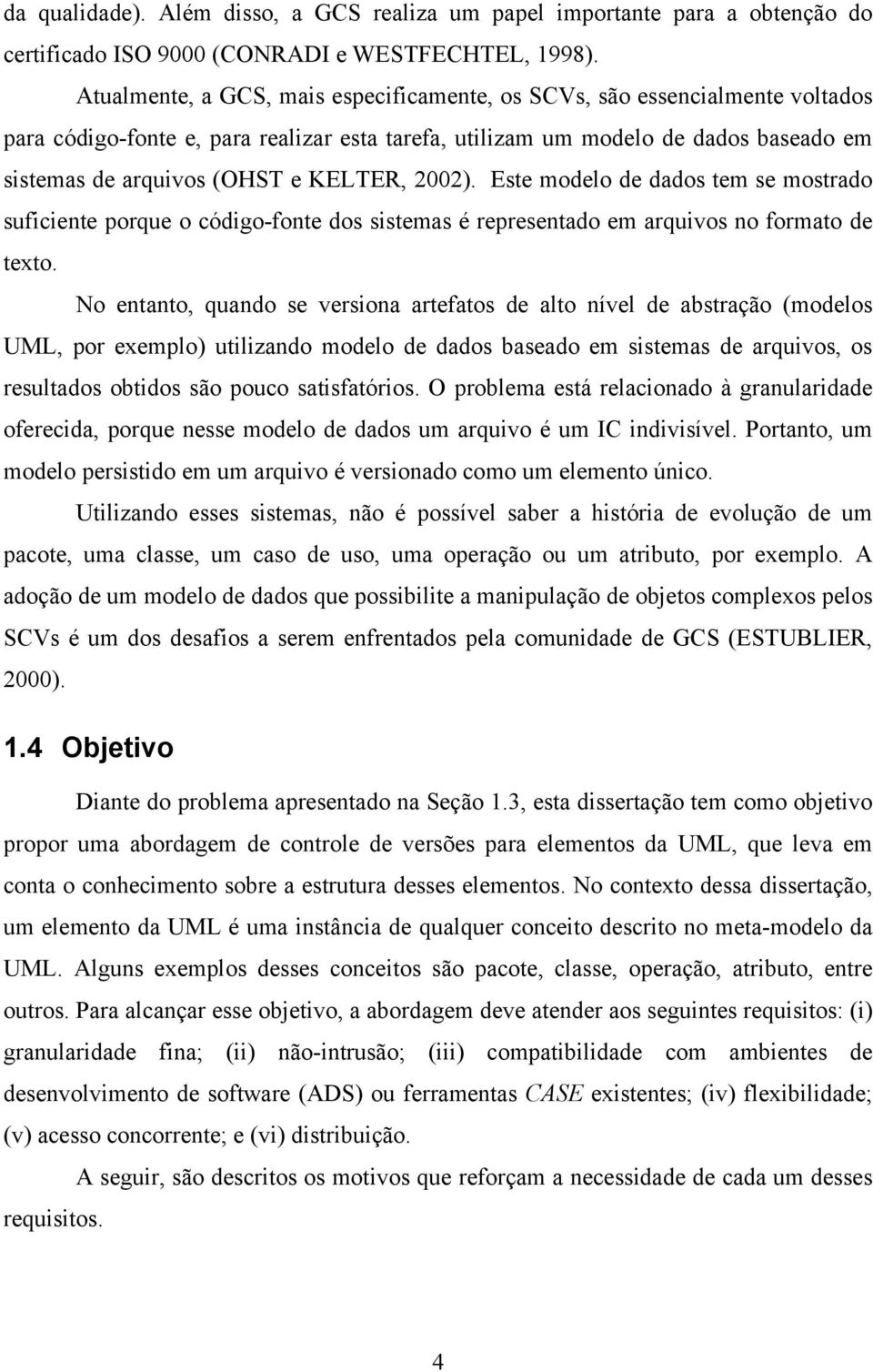 da qualidade). Além disso, a GCS realiza um papel importante para a obtenção do certificado ISO 9000 (CONRADI e WESTFECHTEL, 1998).

Atualmente, a GCS, mais especificamente, os SCVs, são essencialmente voltados para código-fonte e, para realizar esta tarefa, utilizam um modelo de dados baseado em sistemas de arquivos (OHST e KELTER, 2002). Este modelo de dados tem se mostrado suficiente porque o código-fonte dos sistemas é representado em arquivos no formato de texto.

No entanto, quando se versiona artefatos de alto nível de abstração (modelos UML, por exemplo) utilizando modelo de dados baseado em sistemas de arquivos, os resultados obtidos são pouco satisfatórios. O problema está relacionado à granularidade oferecida, porque nesse modelo de dados um arquivo é um IC indivisível. Portanto, um modelo persistido em um arquivo é versionado como um elemento único.

Utilizando esses sistemas, não é possível saber a história de evolução de um pacote, uma classe, um caso de uso, uma operação ou um atributo, por exemplo. A adoção de um modelo de dados que possibilite a manipulação de objetos complexos pelos SCVs é um dos desafios a serem enfrentados pela comunidade de GCS (ESTUBLIER, 2000).

1.4 Objetivo

Diante do problema apresentado na Seção 1.3, esta dissertação tem como objetivo propor uma abordagem de controle de versões para elementos da UML, que leva em conta o conhecimento sobre a estrutura desses elementos. No contexto dessa dissertação, um elemento da UML é uma instância de qualquer conceito descrito no meta-modelo da UML. Alguns exemplos desses conceitos são pacote, classe, operação, atributo, entre outros. Para alcançar esse objetivo, a abordagem deve atender aos seguintes requisitos: (i) granularidade fina; (ii) não-intrusão; (iii) compatibilidade com ambientes de desenvolvimento de software (ADS) ou ferramentas CASE existentes; (iv) flexibilidade; (v) acesso concorrente; e (vi) distribuição.

A seguir, são descritos os motivos que reforçam a necessidade de cada um desses requisitos.

4